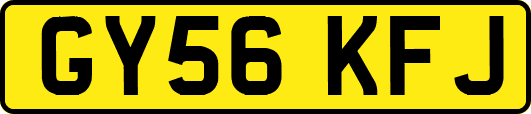 GY56 KFJ